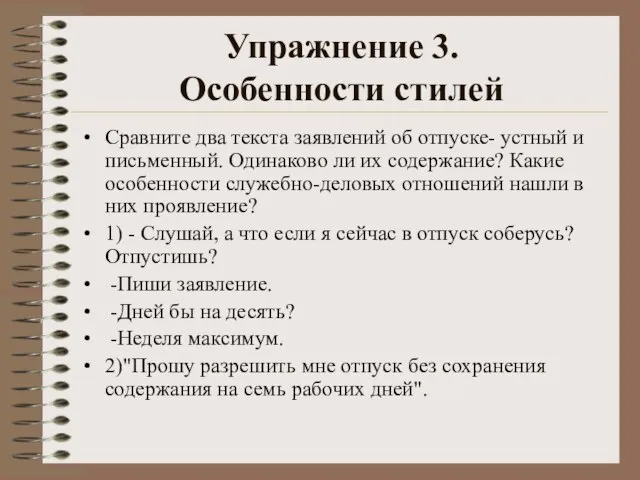 Упражнение 3.
Особенности стилей

• Сравните два текста заявлений об отпуске- устный и письменный. Одинаково ли их содержание? Какие особенности служебно-деловых отношений нашли в них проявление?

• 1) - Слушай, а что если я сейчас в отпуск соберусь? Отпустишь?

• -Пиши заявление.

• -Дней бы на десять?

• -Неделя максимум.

• 2)"Прошу разрешить мне отпуск без сохранения содержания на семь рабочих дней".